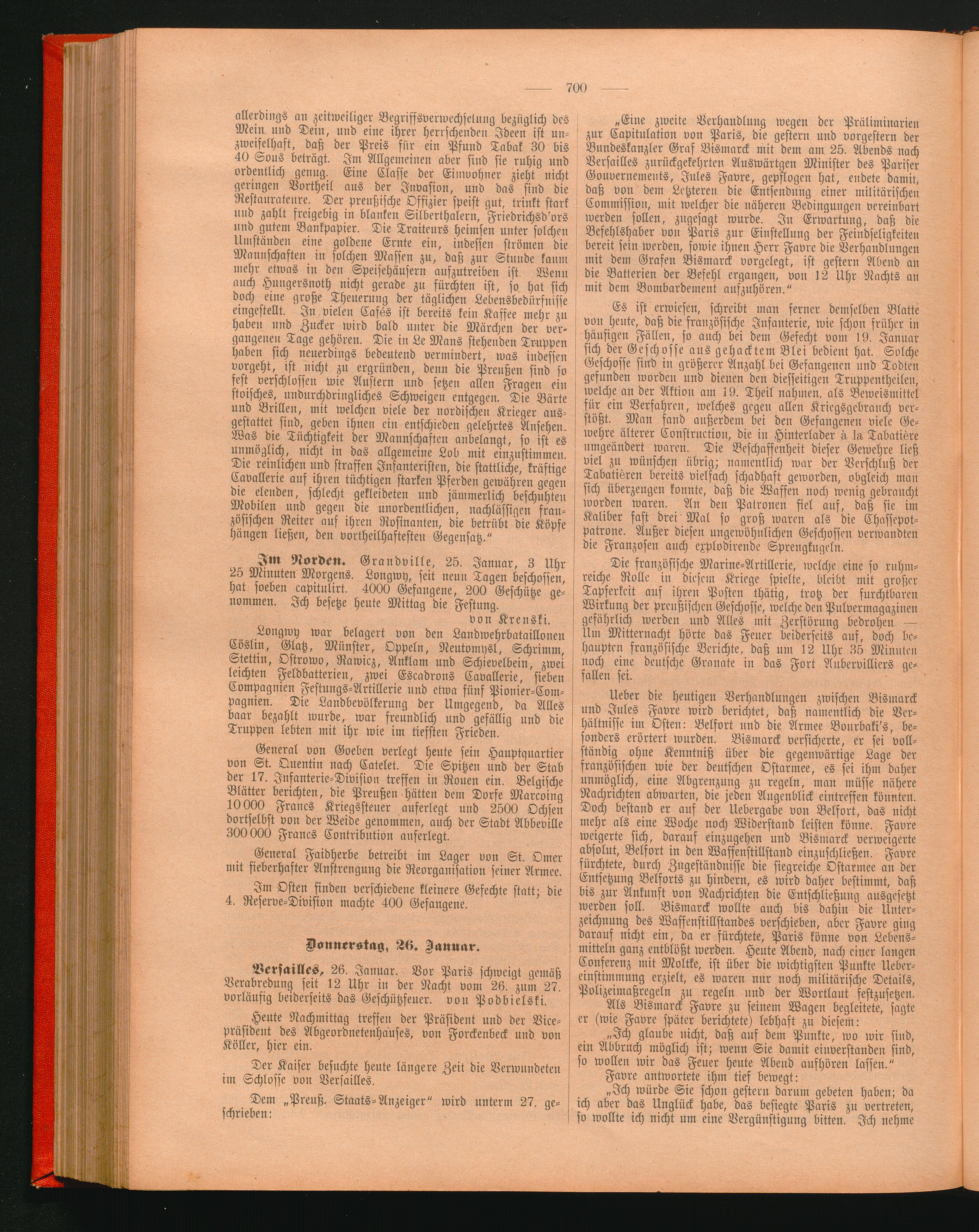 — 700 —

allerdings an zeitweiliger Begriffsverwechselung bezüglich des Mein und Dein, und eine ihrer herrschenden Ideen ist unzweifelhaft, daß der Preis für ein Pfund Tabak 30 bis 40 Sous beträgt. Im Allgemeinen aber sind sie ruhig und ordentlich genug. Eine Classe der Einwohner zieht nicht geringen Vortheil aus der Invasion, und das sind die Restaurateure. Der preußische Offizier speist gut, trinkt stark und zahlt freigebig in blanken Silberthalern, Friedrichsd'ors und gutem Bankpapier. Die Traiteurs heimsen unter solchen Umständen eine goldene Ernte ein, indessen strömen die Mannschaften in solchen Massen zu, daß zur Stunde kaum mehr etwas in den Speisehäusern aufzutreiben ist. Wenn auch Hungersnoth nicht gerade zu fürchten ist, so hat sich doch eine große Theuerung der täglichen Lebensbedürfnisse eingestellt. In vielen Cafés ist bereits kein Kaffee mehr zu haben und Zucker wird bald unter die Märchen der vergangenen Tage gehören. Die in Le Mans stehenden Truppen haben sich neuerdings bedeutend vermindert, was indessen vorgeht, ist nicht zu ergründen, denn die Preußen sind so fest verschlossen wie Austern und setzen allen Fragen ein stoisches, undurchdringliches Schweigen entgegen. Die Bärte und Brillen, mit welchen viele der nordischen Krieger ausgestattet sind, geben ihnen ein entschieden gelehrtes Ansehen. Was die Tüchtigkeit der Mannschaften anbelangt, so ist es unmöglich, nicht in das allgemeine Lob mit einzustimmen. Die reinlichen und straffen Infanteristen, die stattliche, kräftige Cavallerie auf ihren tüchtigen starken Pferden gewähren gegen die elenden, schlecht gekleideten und jämmerlich beschuhten Mobilen und gegen die unordentlichen, nachlässigen französischen Reiter auf ihren Rosinanten, die betrübt die Köpfe hängen ließen, den vortheilhaftesten Gegensatz."

Im Norden. Grandville, 25. Januar, 3 Uhr 25 Minuten Morgens. Longwy, seit neun Tagen beschossen, hat soeben capitulirt. 4000 Gefangene, 200 Geschütze genommen. Ich besetze heute Mittag die Festung.
von Krenski.

Longwy war belagert von den Landwehrbataillonen Cöslin, Glatz, Münster, Oppeln, Neutomysl, Schrimm, Stettin, Ostrowo, Rawicz, Anklam und Schievelbein, zwei leichten Feldbatterien, zwei Escadrons Cavallerie, sieben Compagnien Festungs-Artillerie und etwa fünf Pionier-Compagnien. Die Landbevölkerung der Umgegend, da Alles baar bezahlt wurde, war freundlich und gefällig und die Truppen lebten mit ihr wie im tiefsten Frieden.

General von Goeben verlegt heute sein Hauptquartier von St. Quentin nach Catelet. Die Spitzen und der Stab der 17. Infanterie-Division treffen in Rouen ein. Belgische Blätter berichten, die Preußen hätten dem Dorfe Marcoing 10 000 Francs Kriegssteuer auferlegt und 2500 Ochsen dortselbst von der Weide genommen, auch der Stadt Abbeville 300 000 Francs Contribution auferlegt.

General Faidherbe betreibt im Lager von St. Omer mit fieberhafter Anstrengung die Reorganisation seiner Armee.

Im Osten finden verschiedene kleinere Gefechte statt; die 4. Reserve-Division machte 400 Gefangene.

Donnerstag, 26. Januar.

Versailles, 26. Januar. Vor Paris schweigt gemäß Verabredung seit 12 Uhr in der Nacht vom 26. zum 27. vorläufig beiderseits das Geschützfeuer. von Podbielski.

Heute Nachmittag treffen der Präsident und der Vicepräsident des Abgeordnetenhauses, von Forckenbeck und von Köller, hier ein.

Der Kaiser besuchte heute längere Zeit die Verwundeten im Schlosse von Versailles.

Dem „Preuß. Staats-Anzeiger" wird unterm 27. geschrieben:

„Eine zweite Verhandlung wegen der Präliminarien zur Capitulation von Paris, die gestern und vorgestern der Bundeskanzler Graf Bismarck mit dem am 25. Abends nach Versailles zurückgekehrten Auswärtigen Minister des Pariser Gouvernements, Jules Favre, gepflogen hat, endete damit, daß von dem Letzteren die Entsendung einer militärischen Commission, mit welcher die näheren Bedingungen vereinbart werden sollen, zugesagt wurde. In Erwartung, daß die Befehlshaber von Paris zur Einstellung der Feindseligkeiten bereit sein werden, sowie ihnen Herr Favre die Verhandlungen mit dem Grafen Bismarck vorgelegt, ist gestern Abend an die Batterien der Befehl ergangen, von 12 Uhr Nachts an mit dem Bombardement aufzuhören."

Es ist erwiesen, schreibt man ferner demselben Blatte von heute, daß die französische Infanterie, wie schon früher in häufigen Fällen, so auch bei dem Gefecht vom 19. Januar sich der Geschosse aus gehacktem Blei bedient hat. Solche Geschosse sind in größerer Anzahl bei Gefangenen und Todten gefunden worden und dienen den diesseitigen Truppentheilen, welche an der Aktion am 19. Theil nahmen, als Beweismittel für ein Verfahren, welches gegen allen Kriegsgebrauch verstößt. Man fand außerdem bei den Gefangenen viele Gewehre älterer Construction, die in Hinterlader à la Tabatière umgeändert waren. Die Beschaffenheit dieser Gewehre ließ viel zu wünschen übrig; namentlich war der Verschluß der Tabatièren bereits vielfach schadhaft geworden, obgleich man sich überzeugen konnte, daß die Waffen noch wenig gebraucht worden waren. An den Patronen fiel auf, daß sie im Kaliber fast drei Mal so groß waren als die Chassepotpatrone. Außer diesen ungewöhnlichen Geschossen verwandten die Franzosen auch explodirende Sprengkugeln.

Die französische Marine-Artillerie, welche eine so ruhmreiche Rolle in diesem Kriege spielte, bleibt mit großer Tapferkeit auf ihren Posten thätig, trotz der furchtbaren Wirkung der preußischen Geschosse, welche den Pulvermagazinen gefährlich werden und Alles mit Zerstörung bedrohen. — Um Mitternacht hörte das Feuer beiderseits auf, doch behaupten französische Berichte, daß um 12 Uhr 35 Minuten noch eine deutsche Granate in das Fort Aubervilliers gefallen sei.

Ueber die heutigen Verhandlungen zwischen Bismarck und Jules Favre wird berichtet, daß namentlich die Verhältnisse im Osten: Belfort und die Armee Bourbaki's, besonders erörtert wurden. Bismarck versicherte, er sei vollständig ohne Kenntniß über die gegenwärtige Lage der französischen wie der deutschen Ostarmee, es sei ihm daher unmöglich, eine Abgrenzung zu regeln, man müsse nähere Nachrichten abwarten, die jeden Augenblick eintreffen könnten. Doch bestand er auf der Uebergabe von Belfort, das nicht mehr als eine Woche noch Widerstand leisten könne. Favre weigerte sich, darauf einzugehen und Bismarck verweigerte absolut, Belfort in den Waffenstillstand einzuschließen. Favre fürchtete, durch Zugeständnisse die siegreiche Ostarmee an der Entsetzung Belforts zu hindern, es wird daher bestimmt, daß bis zur Ankunft von Nachrichten die Entschließung ausgesetzt werden soll. Bismarck wollte auch bis dahin die Unterzeichnung des Waffenstillstandes verschieben, aber Favre ging darauf nicht ein, da er fürchtete, Paris könne von Lebensmitteln ganz entblößt werden. Heute Abend, nach einer langen Conferenz mit Moltke, ist über die wichtigsten Punkte Uebereinstimmung erzielt, es waren nur noch militärische Details, Polizeimaßregeln zu regeln und der Wortlaut festzusetzen. Als Bismarck Favre zu seinem Wagen begleitete, sagte er (wie Favre später berichtete) lebhaft zu diesem:

„Ich glaube nicht, daß auf dem Punkte, wo wir sind, ein Abbruch möglich ist; wenn Sie damit einverstanden sind, so wollen wir das Feuer heute Abend aufhören lassen."

Favre antwortete ihm tief bewegt:

„Ich würde Sie schon gestern darum gebeten haben; da ich aber das Unglück habe, das besiegte Paris zu vertreten, so wollte ich nicht um eine Vergünstigung bitten. Ich nehme